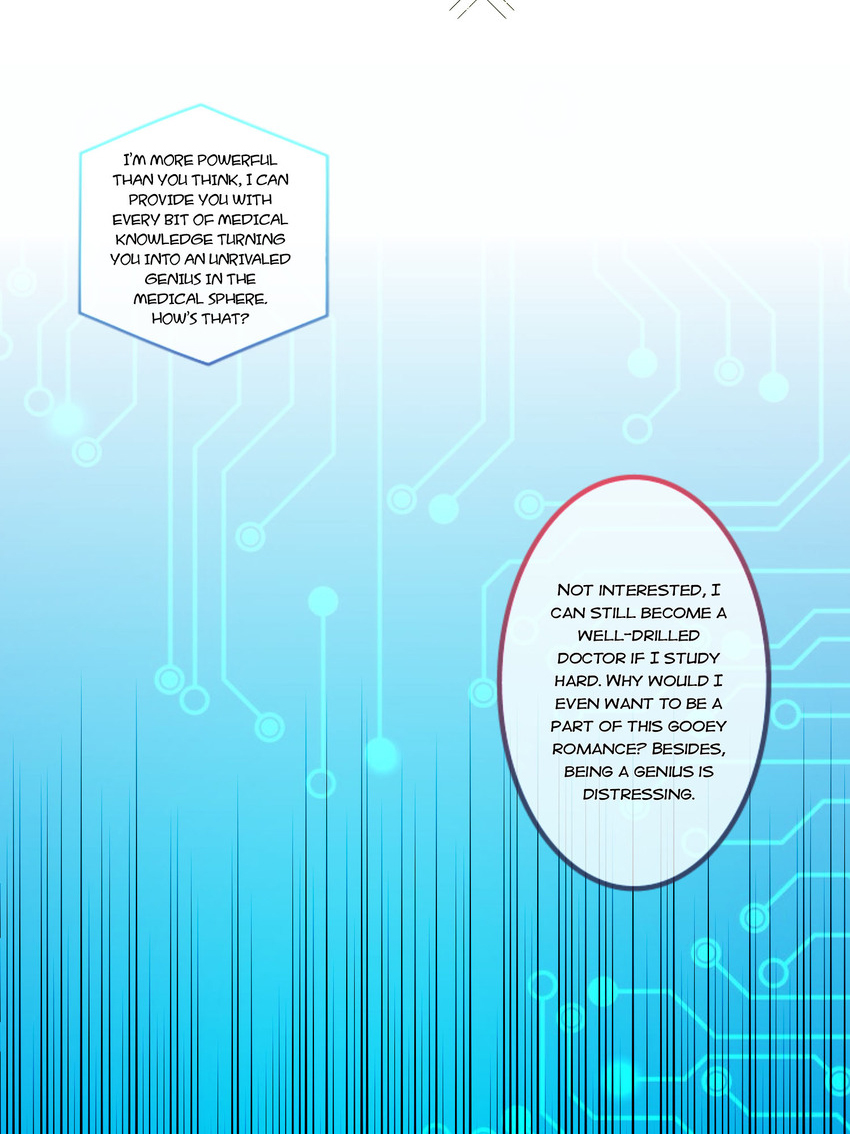 I'M MORE POWERFUL THAN YOU THINK, I CAN PROVIDE YOU WITH EVERY BIT OF MEDICAL KNOWLEDGE TURNING YOU INTO AN UNRIVALED GENIUS IN THE MEDICAL SPHERE. HOW'S THAT?

NOT INTERESTED, I CAN STILL BECOME A WELL-DRILLED DOCTOR IF I STUDY HARD. WHY WOULD I EVEN WANT TO BE A PART OF THIS GOOEY ROMANCE? BESIDES, BEING A GENIUS IS DISTRESSING.